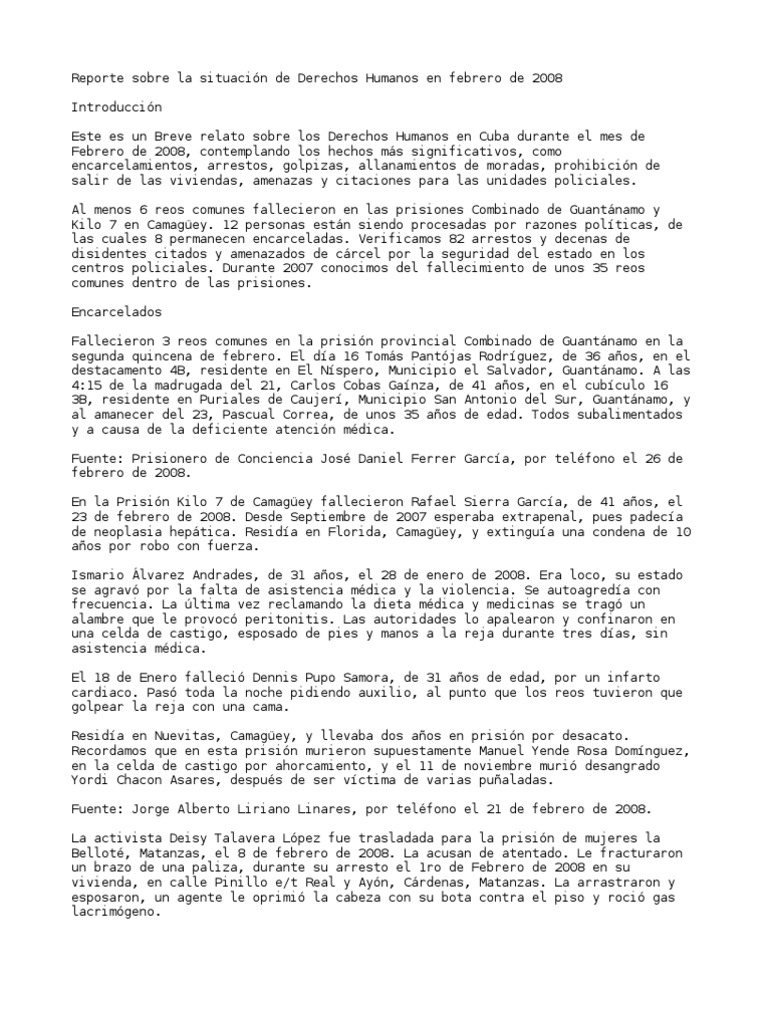 Reporte sobre la situación de Derechos Humanos en febrero de 2008

Introducción

Este es un Breve relato sobre los Derechos Humanos en Cuba durante el mes de Febrero de 2008, contemplando los hechos más significativos, como encarcelamientos, arrestos, golpizas, allanamientos de moradas, prohibición de salir de las viviendas, amenazas y citaciones para las unidades policiales.

Al menos 6 reos comunes fallecieron en las prisiones Combinado de Guantánamo y Kilo 7 en Camagüey. 12 personas están siendo procesadas por razones políticas, de las cuales 8 permanecen encarceladas. Verificamos 82 arrestos y decenas de disidentes citados y amenazados de cárcel por la seguridad del estado en los centros policiales. Durante 2007 conocimos del fallecimiento de unos 35 reos comunes dentro de las prisiones.

Encarcelados

Fallecieron 3 reos comunes en la prisión provincial Combinado de Guantánamo en la segunda quincena de febrero. El día 16 Tomás Pantójas Rodríguez, de 36 años, en el destacamento 4B, residente en El Níspero, Municipio el Salvador, Guantánamo. A las 4:15 de la madrugada del 21, Carlos Cobas Gaínza, de 41 años, en el cubículo 16 3B, residente en Puriales de Caujerí, Municipio San Antonio del Sur, Guantánamo, y al amanecer del 23, Pascual Correa, de unos 35 años de edad. Todos subalimentados y a causa de la deficiente atención médica.

Fuente: Prisionero de Conciencia José Daniel Ferrer García, por teléfono el 26 de febrero de 2008.

En la Prisión Kilo 7 de Camagüey fallecieron Rafael Sierra García, de 41 años, el 23 de febrero de 2008. Desde Septiembre de 2007 esperaba extrapenal, pues padecía de neoplasia hepática. Residía en Florida, Camagüey, y extinguía una condena de 10 años por robo con fuerza.

Ismario Álvarez Andrades, de 31 años, el 28 de enero de 2008. Era loco, su estado se agravó por la falta de asistencia médica y la violencia. Se autoagredía con frecuencia. La última vez reclamando la dieta médica y medicinas se tragó un alambre que le provocó peritonitis. Las autoridades lo apalearon y confinaron en una celda de castigo, esposado de pies y manos a la reja durante tres días, sin asistencia médica.

El 18 de Enero falleció Dennis Pupo Samora, de 31 años de edad, por un infarto cardiaco. Pasó toda la noche pidiendo auxilio, al punto que los reos tuvieron que golpear la reja con una cama.

Residía en Nuevitas, Camagüey, y llevaba dos años en prisión por desacato. Recordamos que en esta prisión murieron supuestamente Manuel Yende Rosa Domínguez, en la celda de castigo por ahorcamiento, y el 11 de noviembre murió desangrado Yordi Chacon Asares, después de ser víctima de varias puñaladas.

Fuente: Jorge Alberto Liriano Linares, por teléfono el 21 de febrero de 2008.

La activista Deisy Talavera López fue trasladada para la prisión de mujeres la Belloté, Matanzas, el 8 de febrero de 2008. La acusan de atentado. Le fracturaron un brazo de una paliza, durante su arresto el 1ro de Febrero de 2008 en su vivienda, en calle Pinillo e/t Real y Ayón, Cárdenas, Matanzas. La arrastraron y esposaron, un agente le oprimió la cabeza con su bota contra el piso y roció gas lacrimógeno.